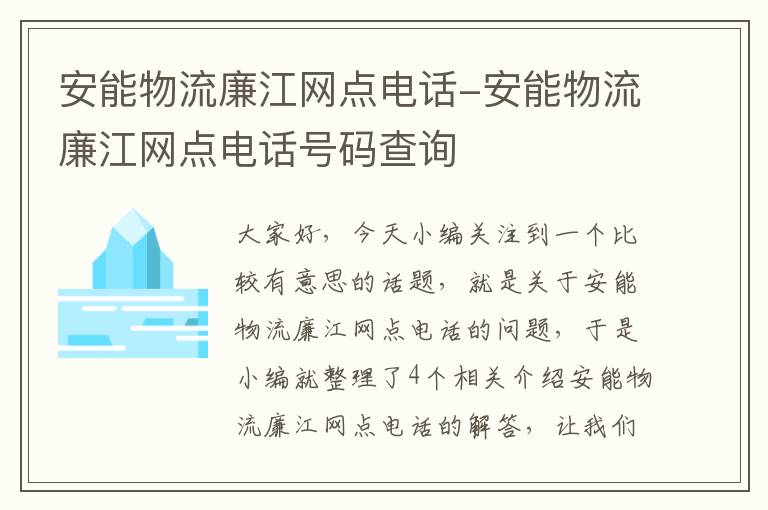 安能物流廉江网点电话-安能物流廉江网点电话号码查询

大家好，今天小编关注到一个比较有意思的话题，就是关于安能物流廉江网点电话的问题，于是小编就整理了4个相关介绍安能物流廉江网点电话的解答，让我们